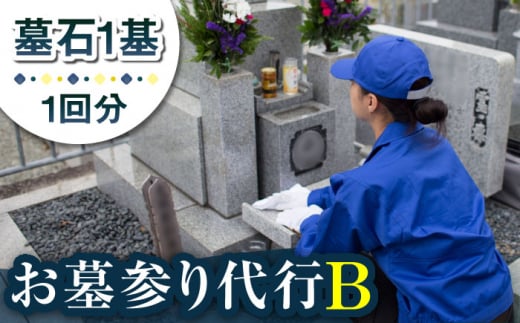 墓石1基

1回分

お墓参り代行B